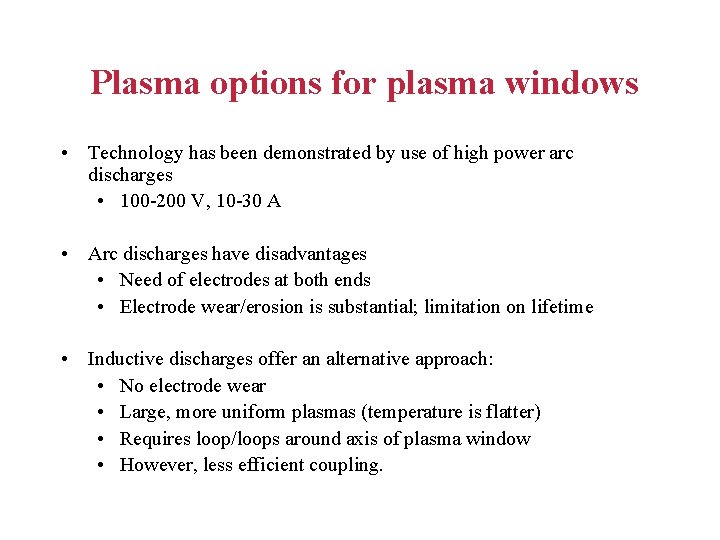 Plasma options for plasma windows

• Technology has been demonstrated by use of high power arc discharges
  • 100-200 V, 10-30 A

• Arc discharges have disadvantages
  • Need of electrodes at both ends
  • Electrode wear/erosion is substantial; limitation on lifetime

• Inductive discharges offer an alternative approach:
  • No electrode wear
  • Large, more uniform plasmas (temperature is flatter)
  • Requires loop/loops around axis of plasma window
  • However, less efficient coupling.